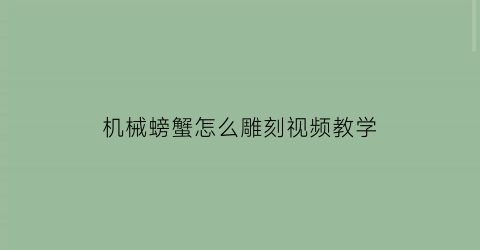 机械螃蟹怎么雕刻视频教学